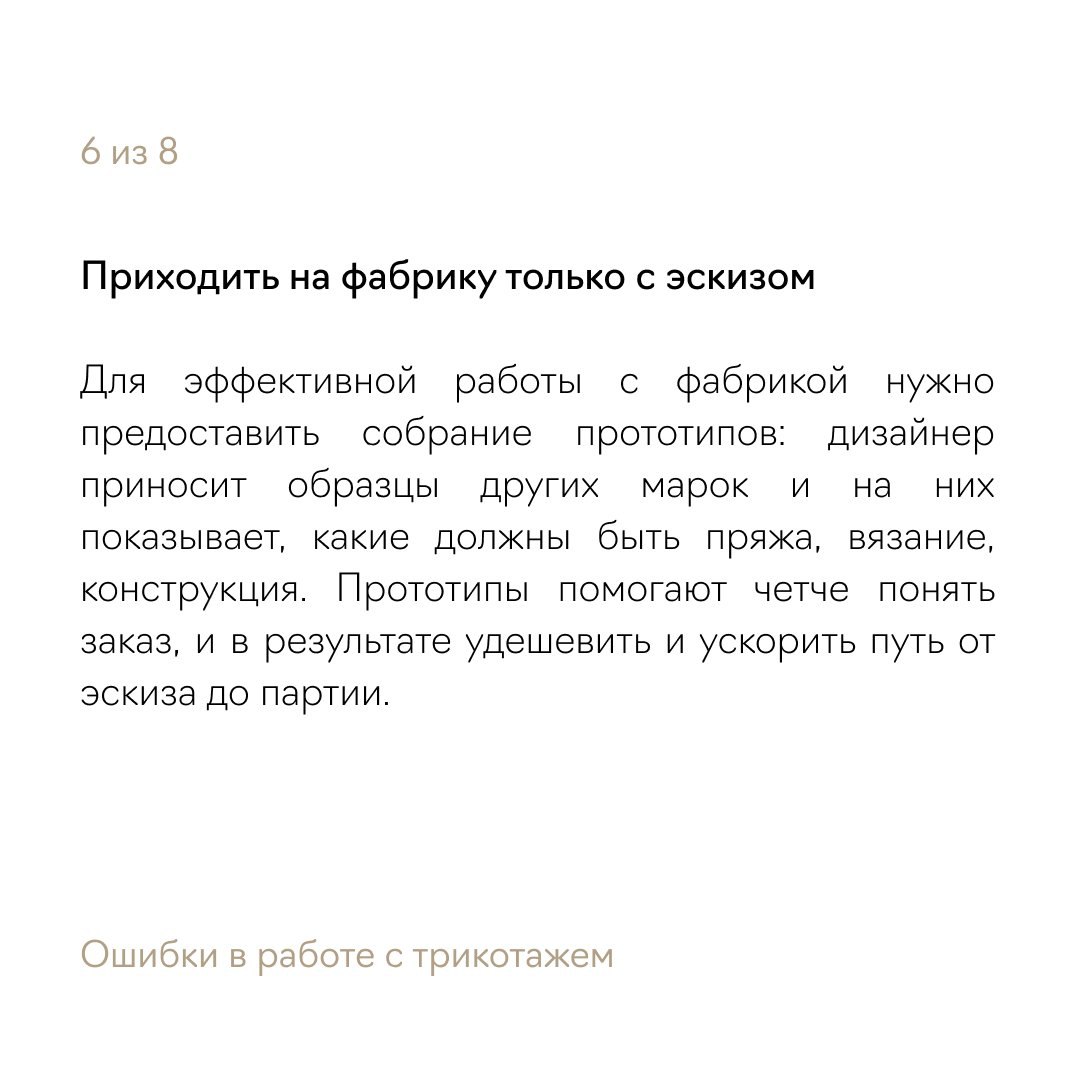 6 из 8

Приходить на фабрику только с эскизом

Для эффективной работы с фабрикой нужно предоставить собрание прототипов: дизайнер приносит образцы других марок и на них показывает, какие должны быть пряжа, вязание, конструкция. Прототипы помогают четче понять заказ, и в результате удешевить и ускорить путь от эскиза до партии.

Ошибки в работе с трикотажем